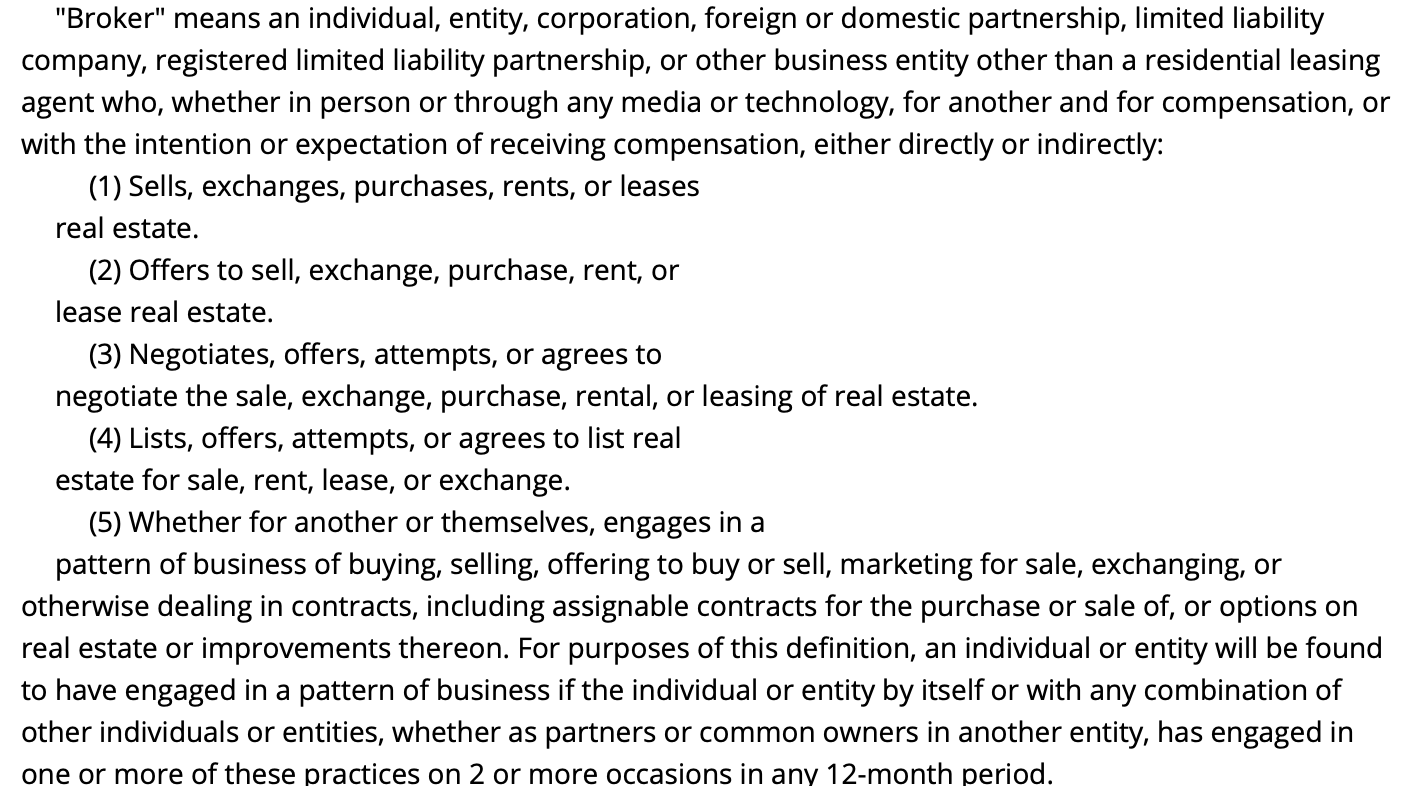 "Broker" means an individual, entity, corporation, foreign or domestic partnership, limited liability company, registered limited liability partnership, or other business entity other than a residential leasing agent who, whether in person or through any media or technology, for another and for compensation, or with the intention or expectation of receiving compensation, either directly or indirectly:

(1) Sells, exchanges, purchases, rents, or leases real estate.

(2) Offers to sell, exchange, purchase, rent, or lease real estate.

(3) Negotiates, offers, attempts, or agrees to negotiate the sale, exchange, purchase, rental, or leasing of real estate.

(4) Lists, offers, attempts, or agrees to list real estate for sale, rent, lease, or exchange.

(5) Whether for another or themselves, engages in a pattern of business of buying, selling, offering to buy or sell, marketing for sale, exchanging, or otherwise dealing in contracts, including assignable contracts for the purchase or sale of, or options on real estate or improvements thereon. For purposes of this definition, an individual or entity will be found to have engaged in a pattern of business if the individual or entity by itself or with any combination of other individuals or entities, whether as partners or common owners in another entity, has engaged in one or more of these practices on 2 or more occasions in any 12-month period.